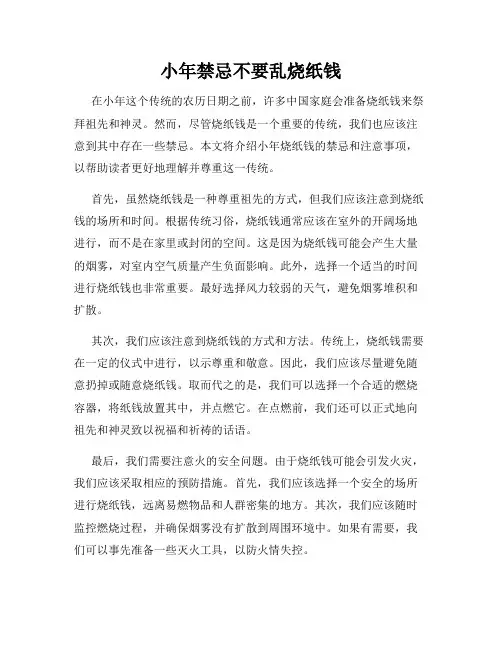 小年禁忌不要乱烧纸钱

在小年这个传统的农历日期之前，许多中国家庭会准备烧纸钱来祭拜祖先和神灵。然而，尽管烧纸钱是一个重要的传统，我们也应该注意到其中存在一些禁忌。本文将介绍小年烧纸钱的禁忌和注意事项，以帮助读者更好地理解并尊重这一传统。

首先，虽然烧纸钱是一种尊重祖先的方式，但我们应该注意到烧纸钱的场所和时间。根据传统习俗，烧纸钱通常应该在室外的开阔场地进行，而不是在家里或封闭的空间。这是因为烧纸钱可能会产生大量的烟雾，对室内空气质量产生负面影响。此外，选择一个适当的时间进行烧纸钱也非常重要。最好选择风力较弱的天气，避免烟雾堆积和扩散。

其次，我们应该注意到烧纸钱的方式和方法。传统上，烧纸钱需要在一定的仪式中进行，以示尊重和敬意。因此，我们应该尽量避免随意扔掉或随意烧纸钱。取而代之的是，我们可以选择一个合适的燃烧容器，将纸钱放置其中，并点燃它。在点燃前，我们还可以正式地向祖先和神灵致以祝福和祈祷的话语。

最后，我们需要注意火的安全问题。由于烧纸钱可能会引发火灾，我们应该采取相应的预防措施。首先，我们应该选择一个安全的场所进行烧纸钱，远离易燃物品和人群密集的地方。其次，我们应该随时监控燃烧过程，并确保烟雾没有扩散到周围环境中。如果有需要，我们可以事先准备一些灭火工具，以防火情失控。